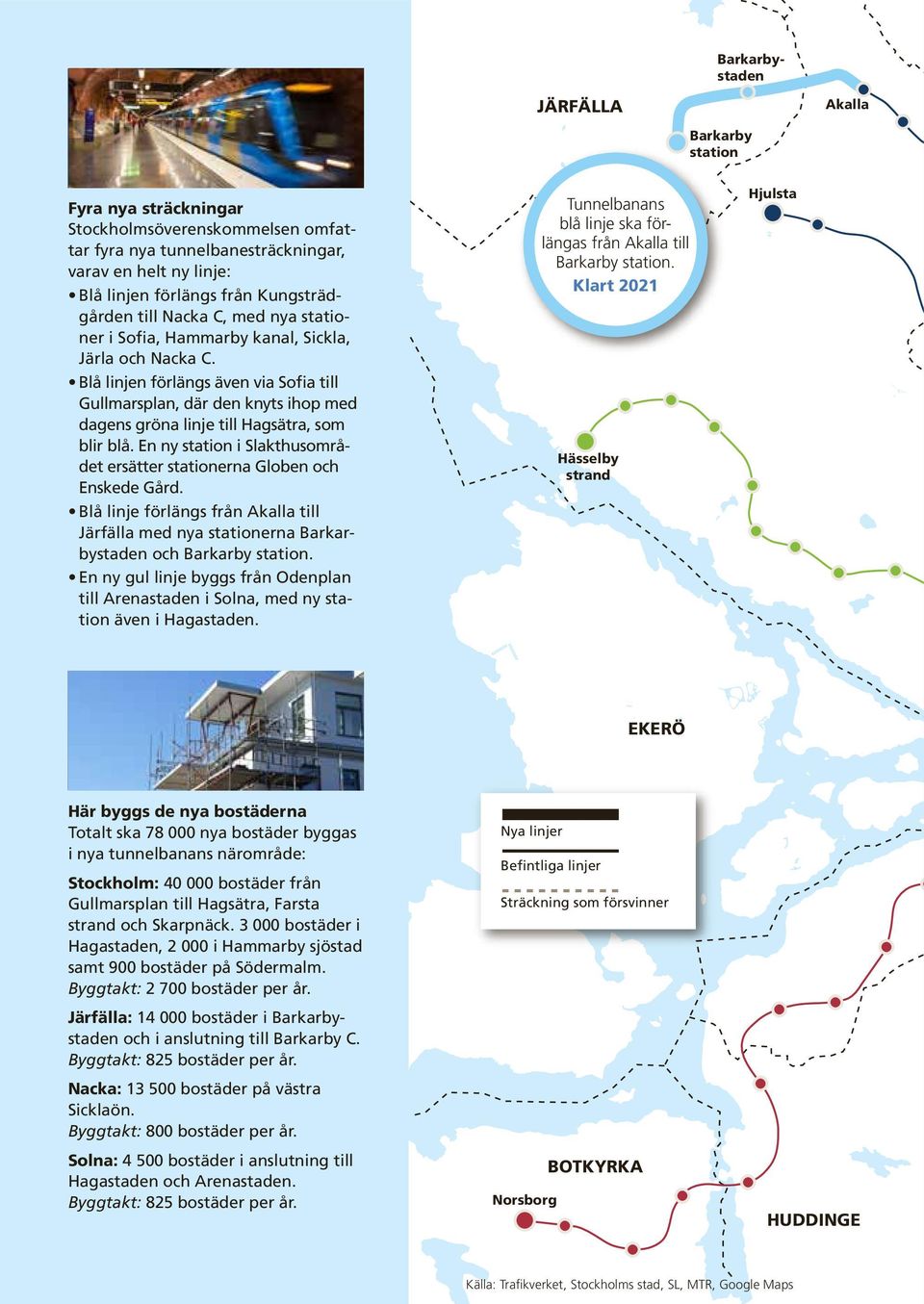 Fyra nya sträckningar
Stockholmsöverenskommelsen omfattar fyra nya tunnelbanesträckningar, varav en helt ny linje:
• Blå linjen förlängs från Kungsträdgården till Nacka C, med nya stationer i Sofia, Hammarby kanal, Sickla, Järla och Nacka C.
• Blå linjen förlängs även via Sofia till Gullmarsplan, där den knyts ihop med dagens gröna linje till Hagsätra, som blir blå. En ny station i Slakthusområdet ersätter stationerna Globen och Enskede Gård.
• Blå linje förlängs från Akalla till Järfälla med nya stationerna Barkarbystaden och Barkarby station.
• En ny gul linje byggs från Odenplan till Arenastaden i Solna, med ny station även i Hagastaden.

Här byggs de nya bostäderna
Totalt ska 78 000 nya bostäder byggas i nya tunnelbanans närområde:

Stockholm: 40 000 bostäder från Gullmarsplan till Hagsätra, Farsta strand och Skarpnäck. 3 000 bostäder i Hagastaden, 2 000 i Hammarby sjöstad samt 900 bostäder på Södermalm.
Byggtakt: 2 700 bostäder per år.

Järfälla: 14 000 bostäder i Barkarbystaden och i anslutning till Barkarby C.
Byggtakt: 825 bostäder per år.

Nacka: 13 500 bostäder på västra Sicklaön.
Byggtakt: 800 bostäder per år.

Solna: 4 500 bostäder i anslutning till Hagastaden och Arenastaden.
Byggtakt: 825 bostäder per år.

JÄRFÄLLA
Barkarbystaden
Akalla
Barkarby station
Hjulsta
Tunnelbanans blå linje ska förlängas från Akalla till Barkarby station.
Klart 2021
Hässelby strand
EKERÖ
Nya linjer
Befintliga linjer
Sträckning som försvinner
BOTKYRKA
Norsborg
HUDDINGE
Källa: Trafikverket, Stockholms stad, SL, MTR, Google Maps